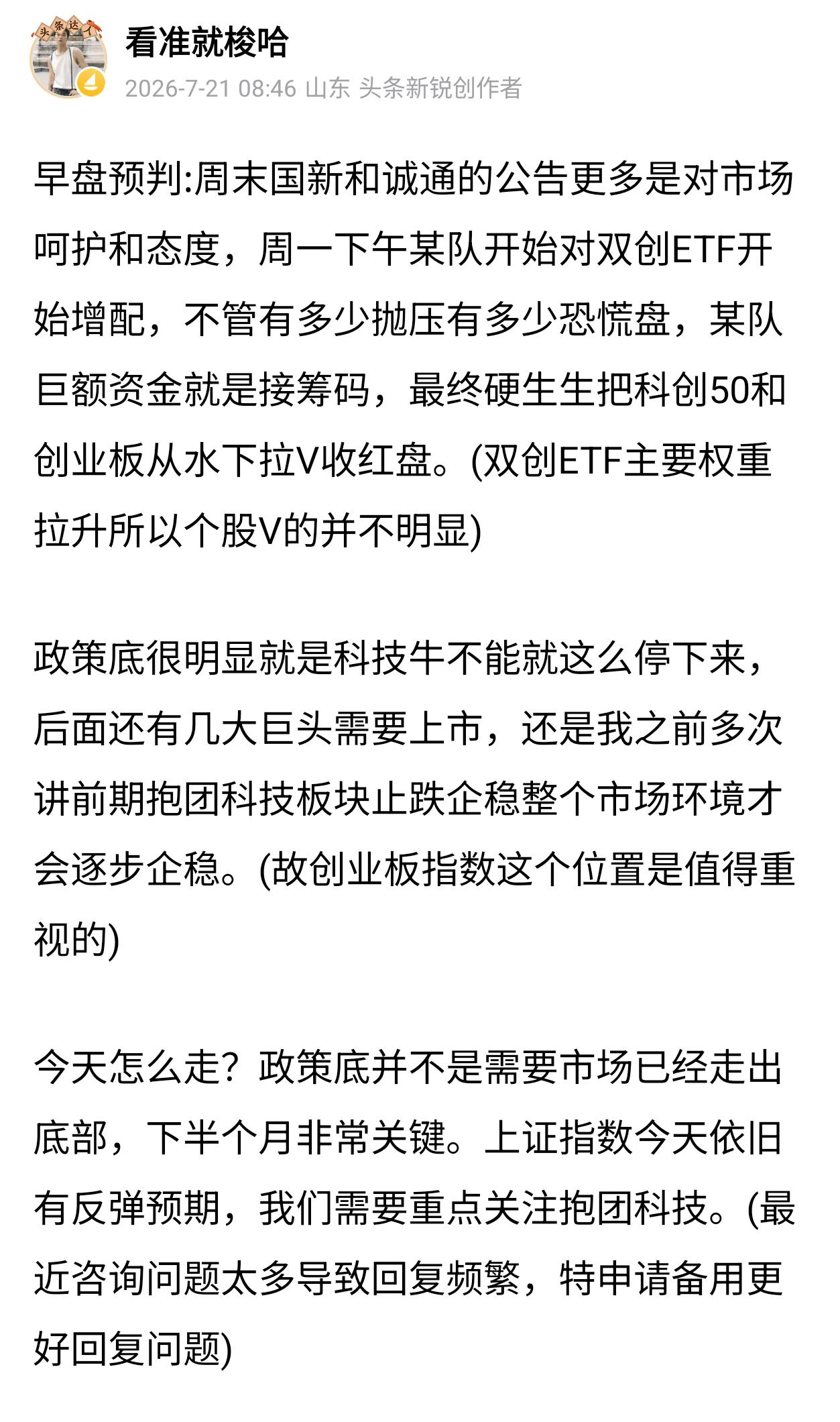 头条达人

看准就梭哈

2026-7-21 08:46 山东 头条新锐创作者

早盘预判:周末国新和诚通的公告更多是对市场呵护和态度，周一下午某队开始对双创ETF开始增配，不管有多少抛压有多少恐慌盘，某队巨额资金就是接筹码，最终硬生生把科创50和创业板从水下拉V收红盘。(双创ETF主要权重拉升所以个股V的并不明显)

政策底很明显就是科技牛不能就这么停下来，后面还有几大巨头需要上市，还是我之前多次讲前期抱团科技板块止跌企稳整个市场环境才会逐步企稳。(故创业板指数这个位置是值得重视的)

今天怎么走？政策底并不是需要市场已经走出底部，下半个月非常关键。上证指数今天依旧有反弹预期，我们需要重点关注抱团科技。(最近咨询问题太多导致回复频繁，特申请备用更好回复问题)